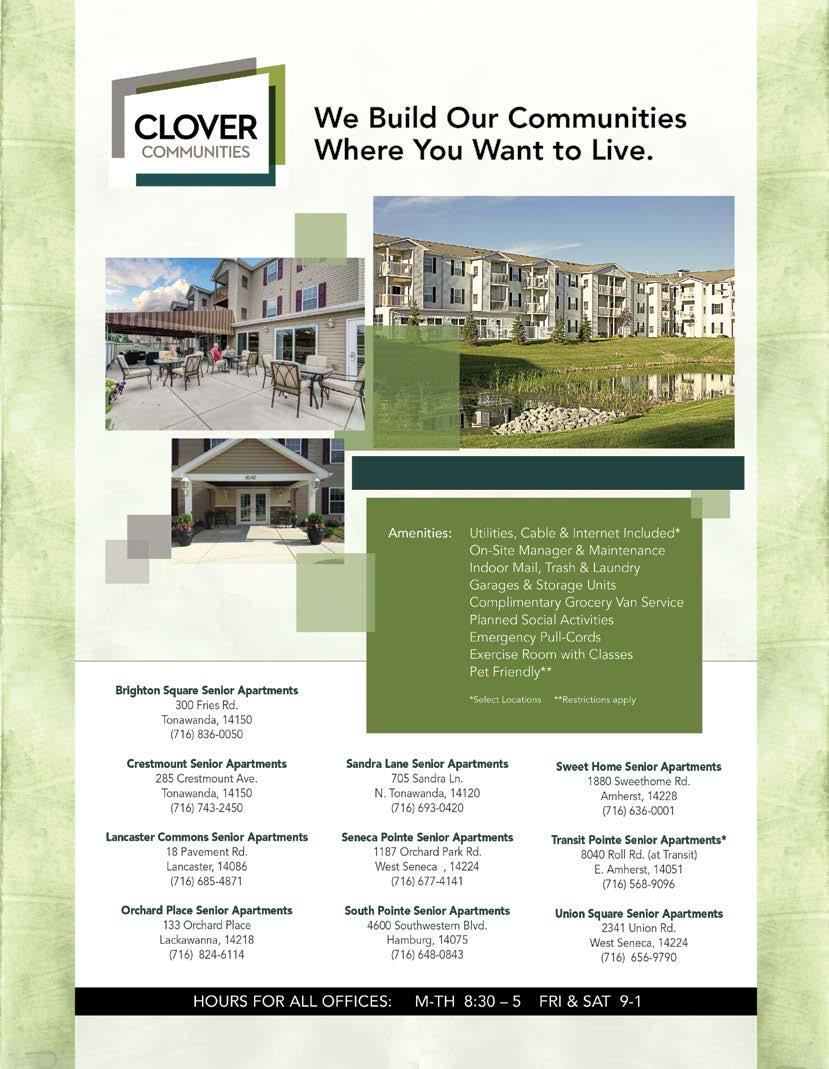 CLOVER
COMMUNITIES

We Build Our Communities Where You Want to Live.

8040

Amenities: Utilities, Cable & Internet Included*
On-Site Manager & Maintenance
Indoor Mail, Trash & Laundry
Garages & Storage Units
Complimentary Grocery Van Service
Planned Social Activities
Emergency Pull-Cords
Exercise Room with Classes
Pet Friendly**

*Select Locations **Restrictions apply

Brighton Square Senior Apartments
300 Fries Rd.
Tonawanda, 14150
(716) 836-0050

Crestmount Senior Apartments
285 Crestmount Ave.
Tonawanda, 14150
(716) 743-2450

Lancaster Commons Senior Apartments
18 Pavement Rd.
Lancaster, 14086
(716) 685-4871

Orchard Place Senior Apartments
133 Orchard Place
Lackawanna, 14218
(716) 824-6114

Sandra Lane Senior Apartments
705 Sandra Ln.
N. Tonawanda, 14120
(716) 693-0420

Seneca Pointe Senior Apartments
1187 Orchard Park Rd.
West Seneca , 14224
(716) 677-4141

South Pointe Senior Apartments
4600 Southwestern Blvd.
Hamburg, 14075
(716) 648-0843

Sweet Home Senior Apartments
1880 Sweethome Rd.
Amherst, 14228
(716) 636-0001

Transit Pointe Senior Apartments*
8040 Roll Rd. (at Transit)
E. Amherst, 14051
(716) 568-9096

Union Square Senior Apartments
2341 Union Rd.
West Seneca, 14224
(716) 656-9790

HOURS FOR ALL OFFICES: M-TH 8:30 – 5 FRI & SAT 9-1